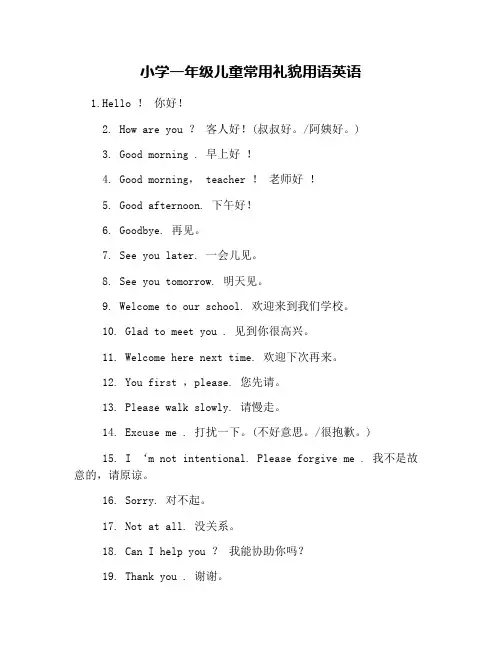 小学一年级儿童常用礼貌用语英语

1.Hello ！ 你好！

2. How are you ？ 客人好！(叔叔好。/阿姨好。)

3. Good morning . 早上好 ！

4. Good morning， teacher ！ 老师好 ！

5. Good afternoon. 下午好！

6. Goodbye. 再见。

7. See you later. 一会儿见。

8. See you tomorrow. 明天见。

9. Welcome to our school. 欢迎来到我们学校。

10. Glad to meet you . 见到你很高兴。

11. Welcome here next time. 欢迎下次再来。

12. You first ，please. 您先请。

13. Please walk slowly. 请慢走。

14. Excuse me . 打扰一下。(不好意思。/很抱歉。)

15. I ‘m not intentional. Please forgive me . 我不是故意的，请原谅。

16. Sorry. 对不起。

17. Not at all. 没关系。

18. Can I help you ？ 我能协助你吗？

19. Thank you . 谢谢。